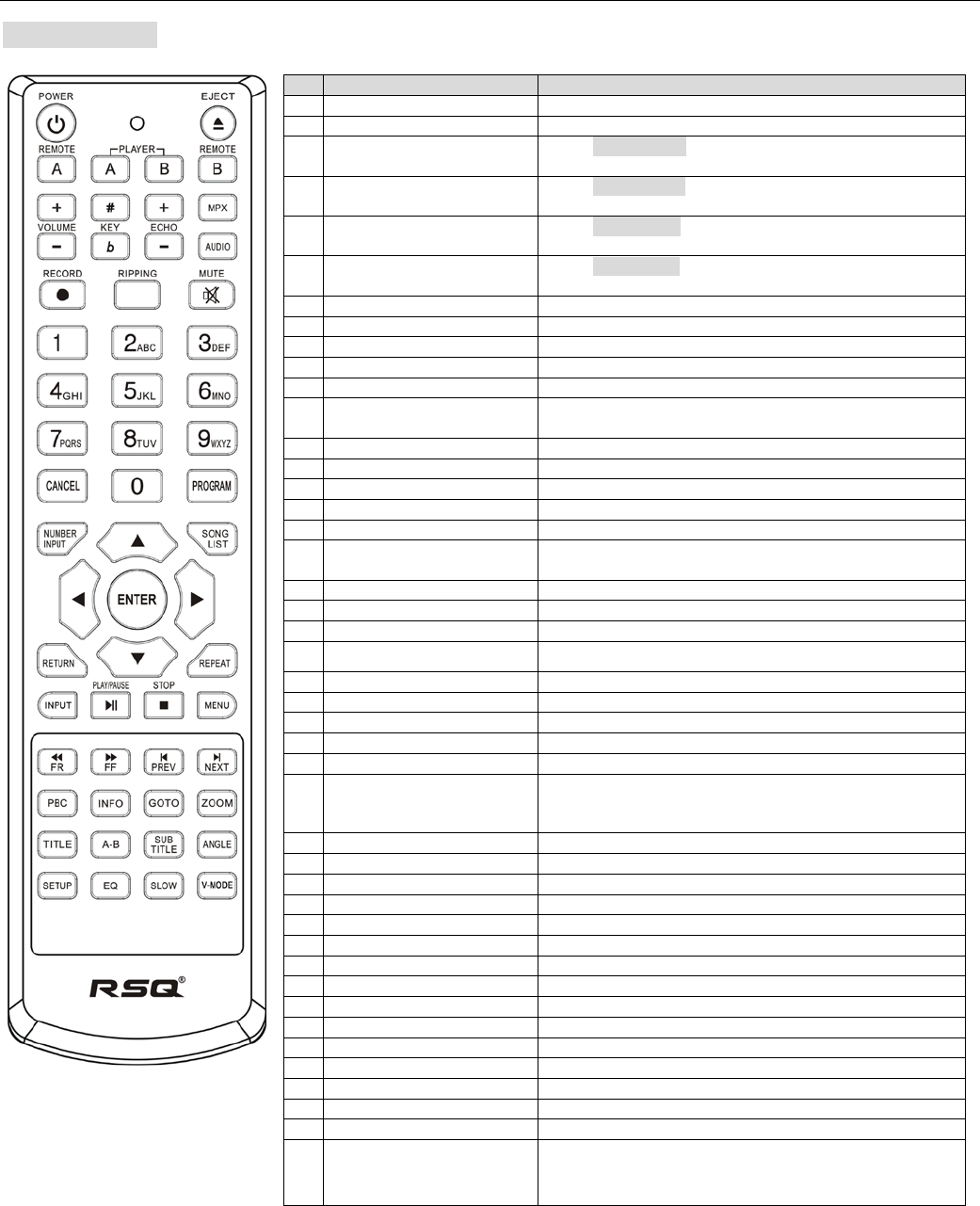 POWER
EJECT
REMOTE
PLAYER
REMOTE
A
A
B
B
+
#
+
MPX
VOLUME
KEY
ECHO
−
b
−
AUDIO
RECORD
RIPPING
MUTE
1
2ABC
3DEF
4GHI
5JKL
6MNO
7PQRS
8TUV
9WXYZ
CANCEL
0
PROGRAM
NUMBER INPUT
SONG LIST
ENTER
RETURN
REPEAT
PLAY/PAUSE
STOP
INPUT
MENU
FR
FF
PREV
NEXT
PBC
INFO
GOTO
ZOOM
TITLE
A-B
SUB TITLE
ANGLE
SETUP
EQ
SLOW
V-MODE
RSQ®